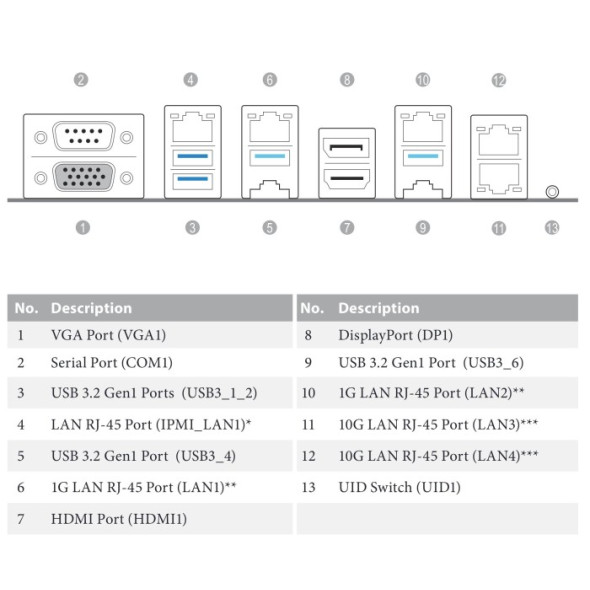 2 4 6 8 10 12

1 3 5 7 9 11 13

| No. | Description |
|---|---|
| 1 | VGA Port (VGA1) |
| 2 | Serial Port (COM1) |
| 3 | USB 3.2 Gen1 Ports (USB3_1_2) |
| 4 | LAN RJ-45 Port (IPMI_LAN1)* |
| 5 | USB 3.2 Gen1 Port (USB3_4) |
| 6 | 1G LAN RJ-45 Port (LAN1)** |
| 7 | HDMI Port (HDMI1) |

| No. | Description |
|---|---|
| 8 | DisplayPort (DP1) |
| 9 | USB 3.2 Gen1 Port (USB3_6) |
| 10 | 1G LAN RJ-45 Port (LAN2)** |
| 11 | 10G LAN RJ-45 Port (LAN3)*** |
| 12 | 10G LAN RJ-45 Port (LAN4)*** |
| 13 | UID Switch (UID1) |
| | |